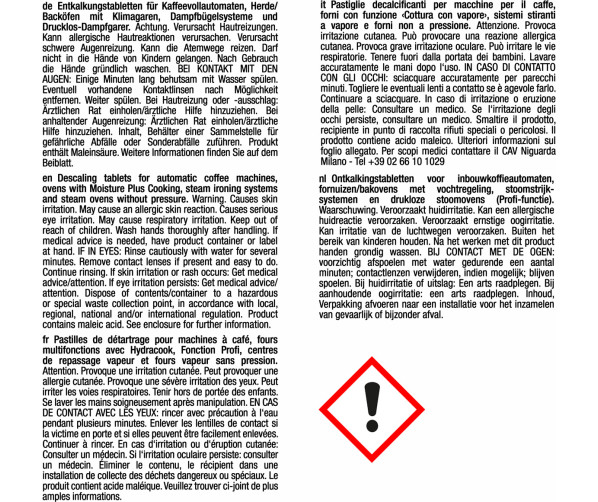 de Entkalkungstabletten für Kaffeevollautomaten, Herde/ Backöfen mit Klimagaren, Dampfbügelsysteme und Drucklos-Dampfgarer. Achtung. Verursacht Hautreizungen. Kann allergische Hautreaktionen verursachen. Verursacht schwere Augenreizung. Kann die Atemwege reizen. Darf nicht in die Hände von Kindern gelangen. Nach Gebrauch die Hände gründlich waschen. BEI KONTAKT MIT DEN AUGEN: Einige Minuten lang behutsam mit Wasser spülen. Eventuell vorhandene Kontaktlinsen nach Möglichkeit entfernen. Weiter spülen. Bei Hautreizung oder -ausschlag: Ärztlichen Rat einholen/ärztliche Hilfe hinzuziehen. Bei anhaltender Augenreizung: Ärztlichen Rat einholen/ärztliche Hilfe hinzuziehen. Inhalt, Behälter einer Sammelstelle für gefährliche Abfälle oder Sonderabfälle zuführen. Produkt enthält Maleinsäure. Weitere Informationen finden Sie auf dem Beiblatt.

en Descaling tablets for automatic coffee machines, ovens with Moisture Plus Cooking, steam ironing systems and steam ovens without pressure. Warning. Causes skin irritation. May cause an allergic skin reaction. Causes serious eye irritation. May cause respiratory irritation. Keep out of reach of children. Wash hands thoroughly after handling. If medical advice is needed, have product container or label at hand. IF IN EYES: Rinse cautiously with water for several minutes. Remove contact lenses if present and easy to do. Continue rinsing. If skin irritation or rash occurs: Get medical advice/attention. If eye irritation persists: Get medical advice/ attention. Dispose of contents/container to a hazardous or special waste collection point, in accordance with local, regional, national and/or international regulation. Product contains maleic acid. See enclosure for further information.

fr Pastilles de détartrage pour machines à café, fours multifonctions avec Hydracook, Fonction Profi, centres de repassage vapeur et fours vapeur sans pression. Attention. Provoque une irritation cutanée. Peut provoquer une allergie cutanée. Provoque une sévère irritation des yeux. Peut irriter les voies respiratoires. Tenir hors de portée des enfants. Se laver les mains soigneusement après manipulation. EN CAS DE CONTACT AVEC LES YEUX: rincer avec précaution à l'eau pendant plusieurs minutes. Enlever les lentilles de contact si la victime en porte et si elles peuvent être facilement enlevées. Continuer à rincer. En cas d'irritation ou d'éruption cutanée: Consulter un médecin. Si l'irritation oculaire persiste: consulter un médecin. Éliminer le contenu, le récipient dans une installation de collecte des déchets dangereux ou spéciaux. Le produit contient acide maléique. Veuillez trouver ci-joint de plus amples informations.

it Pastiglie decalcificanti per macchine per il caffè, forni con funzione ‹Cottura con vapore›, sistemi stiranti a vapore e forni non a pressione. Attenzione. Provoca irritazione cutanea. Può provocare una reazione allergica cutanea. Provoca grave irritazione oculare. Può irritare le vie respiratorie. Tenere fuori dalla portata dei bambini. Lavare accuratamente le mani dopo l'uso. IN CASO DI CONTATTO CON GLI OCCHI: sciacquare accuratamente per parecchi minuti. Togliere le eventuali lenti a contatto se è agevole farlo. Continuare a sciacquare. In caso di irritazione o eruzione della pelle: Consultare un medico. Se l'irritazione degli occhi persiste, consultare un medico. Smaltire il prodotto, recipiente in punto di raccolta rifiuti speciali o pericolosi. Il prodotto contiene acido maleico. Ulteriori informazioni sul foglio allegato. Per scopi medici contattare il CAV Niguarda Milano - Tel +39 02 66 10 1029

nl Ontkalkingstabletten voor inbouwkoffieautomaten, fornuizen/bakovens met vochtregeling, stoomstrijksystemen en drukloze stoomovens (Profi-functie). Waarschuwing. Veroorzaakt huidirritatie. Kan een allergische huidreactie veroorzaken. Veroorzaakt ernstige oogirritatie. Kan irritatie van de luchtwegen veroorzaken. Buiten het bereik van kinderen houden. Na het werken met dit product handen grondig wassen. BIJ CONTACT MET DE OGEN: voorzichtig afspoelen met water gedurende een aantal minuten; contactlenzen verwijderen, indien mogelijk; blijven spoelen. Bij huidirritatie of uitslag: Een arts raadplegen. Bij aanhoudende oogirritatie: een arts raadplegen. Inhoud, Verpakking afvoeren naar een installatie voor het inzamelen van gevaarlijk of bijzonder afval.